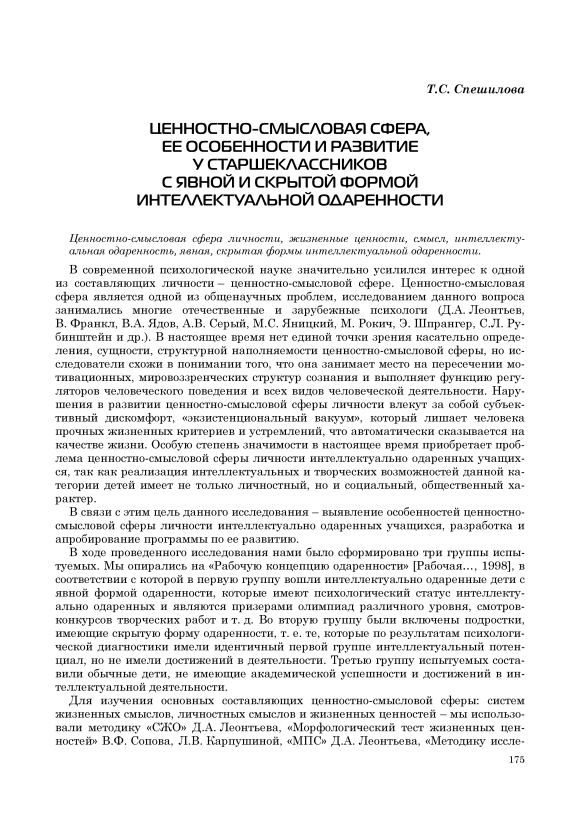 Т.С. Спешилова

ЦЕННОСТНО-СМЫСЛОВАЯ СФЕРА, ЕЕ ОСОБЕННОСТИ И РАЗВИТИЕ У СТАРШЕКЛАССНИКОВ С ЯВНОЙ И СКРЫТОЙ ФОРМОЙ ИНТЕЛЛЕКТУАЛЬНОЙ ОДАРЕННОСТИ

Ценностно-смысловая сфера личности, жизненные ценности, смысл, интеллектуальная одаренность, явная, скрытая формы интеллектуальной одаренности.

В современной психологической науке значительно усилился интерес к одной из составляющих личности – ценностно-смысловой сфере. Ценностно-смысловая сфера является одной из общенаучных проблем, исследованием данного вопроса занимались многие отечественные и зарубежные психологи (Д.А. Леонтьев, В. Франкл, В.А. Ядов, А.В. Серый, М.С. Яницкий, М. Рокич, Э. Шпрангер, С.Л. Рубинштейн и др.). В настоящее время нет единой точки зрения касательно определения, сущности, структурной наполняемости ценностно-смысловой сферы, но исследователи схожи в понимании того, что она занимает место на пересечении мотивационных, мировоззренческих структур сознания и выполняет функцию регуляторов человеческого поведения и всех видов человеческой деятельности. Нарушения в развитии ценностно-смысловой сферы личности влекут за собой субъективный дискомфорт, «экзистенциональный вакуум», который лишает человека прочных жизненных критериев и устремлений, что автоматически сказывается на качестве жизни. Особую степень значимости в настоящее время приобретает проблема ценностно-смысловой сферы личности интеллектуально одаренных учащихся, так как реализация интеллектуальных и творческих возможностей данной категории детей имеет не только личностный, но и социальный, общественный характер.

В связи с этим цель данного исследования – выявление особенностей ценностно-смысловой сферы личности интеллектуально одаренных учащихся, разработка и апробирование программы по ее развитию.

В ходе проведенного исследования нами было сформировано три группы испытуемых. Мы опирались на «Рабочую концепцию одаренности» [Рабочая..., 1998], в соответствии с которой в первую группу вошли интеллектуально одаренные дети с явной формой одаренности, которые имеют психологический статус интеллектуально одаренных и являются призерами олимпиад различного уровня, смотров-конкурсов творческих работ и т. д. Во вторую группу были включены подростки, имеющие скрытую форму одаренности, т. е. те, которые по результатам психологической диагностики имели идентичный первой группе интеллектуальный потенциал, но не имели достижений в деятельности. Третью группу испытуемых составили обычные дети, не имеющие академической успешности и достижений в интеллектуальной деятельности.

Для изучения основных составляющих ценностно-смысловой сферы: систем жизненных смыслов, личностных смыслов и жизненных ценностей – мы использовали методику «СЖО» Д.А. Леонтьева, «Морфологический тест жизненных ценностей» В.Ф. Сопова, Л.В. Карпушиной, «МПС» Д.А. Леонтьева, «Методику иссле-

175